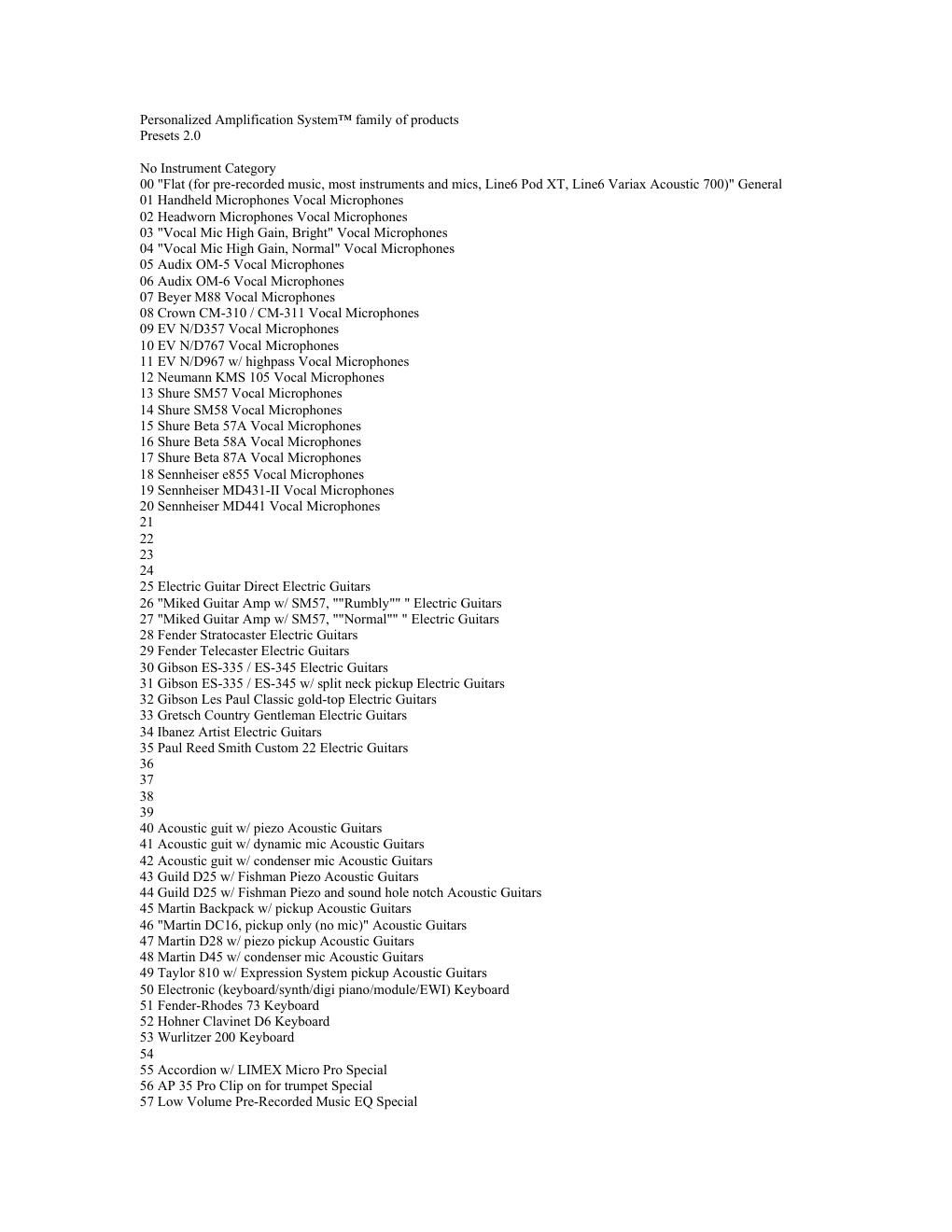 Personalized Amplification System™ family of products
Presets 2.0

No Instrument Category
00 "Flat (for pre-recorded music, most instruments and mics, Line6 Pod XT, Line6 Variax Acoustic 700)" General
01 Handheld Microphones Vocal Microphones
02 Headworn Microphones Vocal Microphones
03 "Vocal Mic High Gain, Bright" Vocal Microphones
04 "Vocal Mic High Gain, Normal" Vocal Microphones
05 Audix OM-5 Vocal Microphones
06 Audix OM-6 Vocal Microphones
07 Beyer M88 Vocal Microphones
08 Crown CM-310 / CM-311 Vocal Microphones
09 EV N/D357 Vocal Microphones
10 EV N/D767 Vocal Microphones
11 EV N/D967 w/ highpass Vocal Microphones
12 Neumann KMS 105 Vocal Microphones
13 Shure SM57 Vocal Microphones
14 Shure SM58 Vocal Microphones
15 Shure Beta 57A Vocal Microphones
16 Shure Beta 58A Vocal Microphones
17 Shure Beta 87A Vocal Microphones
18 Sennheiser e855 Vocal Microphones
19 Sennheiser MD431-II Vocal Microphones
20 Sennheiser MD441 Vocal Microphones
21
22
23
24
25 Electric Guitar Direct Electric Guitars
26 "Miked Guitar Amp w/ SM57, ""Rumbly"" " Electric Guitars
27 "Miked Guitar Amp w/ SM57, ""Normal"" " Electric Guitars
28 Fender Stratocaster Electric Guitars
29 Fender Telecaster Electric Guitars
30 Gibson ES-335 / ES-345 Electric Guitars
31 Gibson ES-335 / ES-345 w/ split neck pickup Electric Guitars
32 Gibson Les Paul Classic gold-top Electric Guitars
33 Gretsch Country Gentleman Electric Guitars
34 Ibanez Artist Electric Guitars
35 Paul Reed Smith Custom 22 Electric Guitars
36
37
38
39
40 Acoustic guit w/ piezo Acoustic Guitars
41 Acoustic guit w/ dynamic mic Acoustic Guitars
42 Acoustic guit w/ condenser mic Acoustic Guitars
43 Guild D25 w/ Fishman Piezo Acoustic Guitars
44 Guild D25 w/ Fishman Piezo and sound hole notch Acoustic Guitars
45 Martin Backpack w/ pickup Acoustic Guitars
46 "Martin DC16, pickup only (no mic)" Acoustic Guitars
47 Martin D28 w/ piezo pickup Acoustic Guitars
48 Martin D45 w/ condenser mic Acoustic Guitars
49 Taylor 810 w/ Expression System pickup Acoustic Guitars
50 Electronic (keyboard/synth/digi piano/module/EWI) Keyboard
51 Fender-Rhodes 73 Keyboard
52 Hohner Clavinet D6 Keyboard
53 Wurlitzer 200 Keyboard
54
55 Accordion w/ LIMEX Micro Pro Special
56 AP 35 Pro Clip on for trumpet Special
57 Low Volume Pre-Recorded Music EQ Special